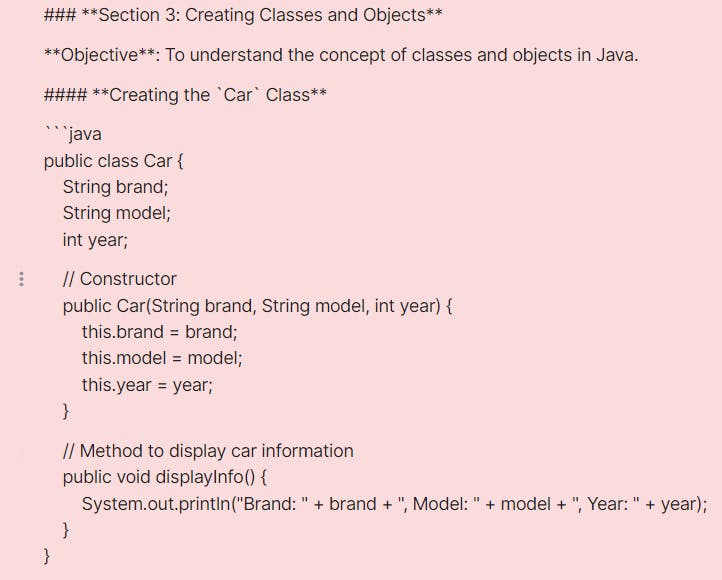 ### **Section 3: Creating Classes and Objects**

**Objective**: To understand the concept of classes and objects in Java.

#### **Creating the `Car` Class**

```java
public class Car {
String brand;
String model;
int year;

// Constructor
public Car(String brand, String model, int year) {
this.brand = brand;
this.model = model;
this.year = year;
}

// Method to display car information
public void displayInfo() {
System.out.println("Brand: " + brand + ", Model: " + model + ", Year: " + year);
}
}